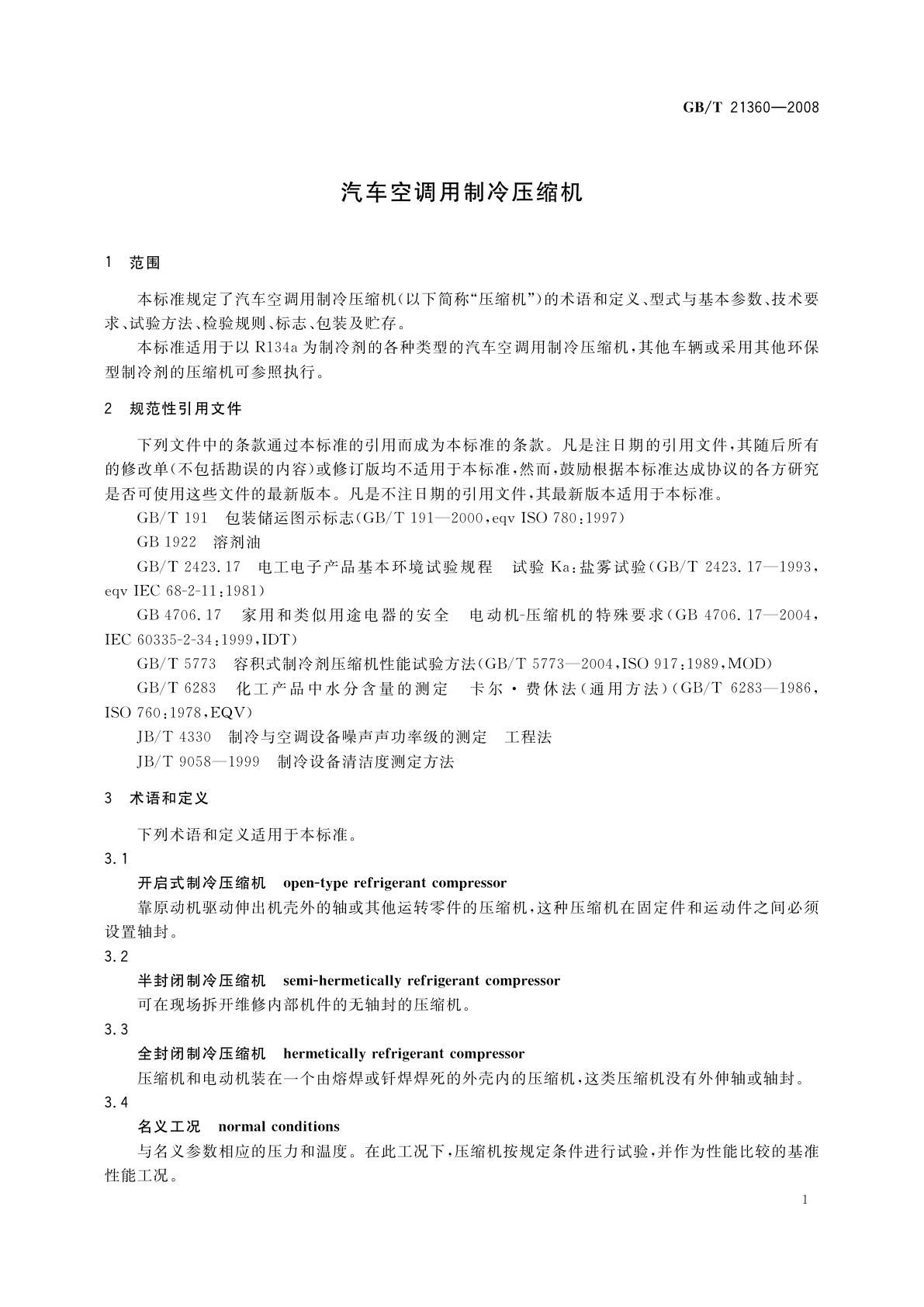 GB/T 21360—2008

汽车空调用制冷压缩机

1 范围

本标准规定了汽车空调用制冷压缩机(以下简称“压缩机”)的术语和定义、型式与基本参数、技术要求、试验方法、检验规则、标志、包装及贮存。

本标准适用于以 R134a 为制冷剂的各种类型的汽车空调用制冷压缩机,其他车辆或采用其他环保型制冷剂的压缩机可参照执行。

2 规范性引用文件

下列文件中的条款通过本标准的引用而成为本标准的条款。凡是注日期的引用文件,其随后所有的修改单(不包括勘误的内容)或修订版均不适用于本标准,然而,鼓励根据本标准达成协议的各方研究是否可使用这些文件的最新版本。凡是不注日期的引用文件,其最新版本适用于本标准。

GB/T 191 包装储运图示标志(GB/T 191—2000,eqv ISO 780:1997)

GB 1922 溶剂油

GB/T 2423.17 电工电子产品基本环境试验规程 试验 Ka:盐雾试验(GB/T 2423.17—1993,eqv IEC 68-2-11:1981)

GB 4706.17 家用和类似用途电器的安全 电动机-压缩机的特殊要求(GB 4706.17—2004,IEC 60335-2-34:1999,IDT)

GB/T 5773 容积式制冷剂压缩机性能试验方法(GB/T 5773—2004,ISO 917:1989,MOD)

GB/T 6283 化工产品中水分含量的测定 卡尔·费休法(通用方法)(GB/T 6283—1986,ISO 760:1978,EQV)

JB/T 4330 制冷与空调设备噪声声功率级的测定 工程法

JB/T 9058—1999 制冷设备清洁度测定方法

3 术语和定义

下列术语和定义适用于本标准。

3.1

开启式制冷压缩机 open-type refrigerant compressor

靠原动机驱动伸出机壳外的轴或其他运转零件的压缩机,这种压缩机在固定件和运动件之间必须设置轴封。

3.2

半封闭制冷压缩机 semi-hermetically refrigerant compressor

可在现场拆开维修内部机件的无轴封的压缩机。

3.3

全封闭制冷压缩机 hermetically refrigerant compressor

压缩机和电动机装在一个由熔焊或钎焊焊死的外壳内的压缩机,这类压缩机没有外伸轴或轴封。

3.4

名义工况 normal conditions

与名义参数相应的压力和温度。在此工况下,压缩机按规定条件进行试验,并作为性能比较的基准性能工况。

1